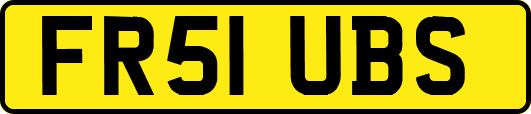 FR51 UBS